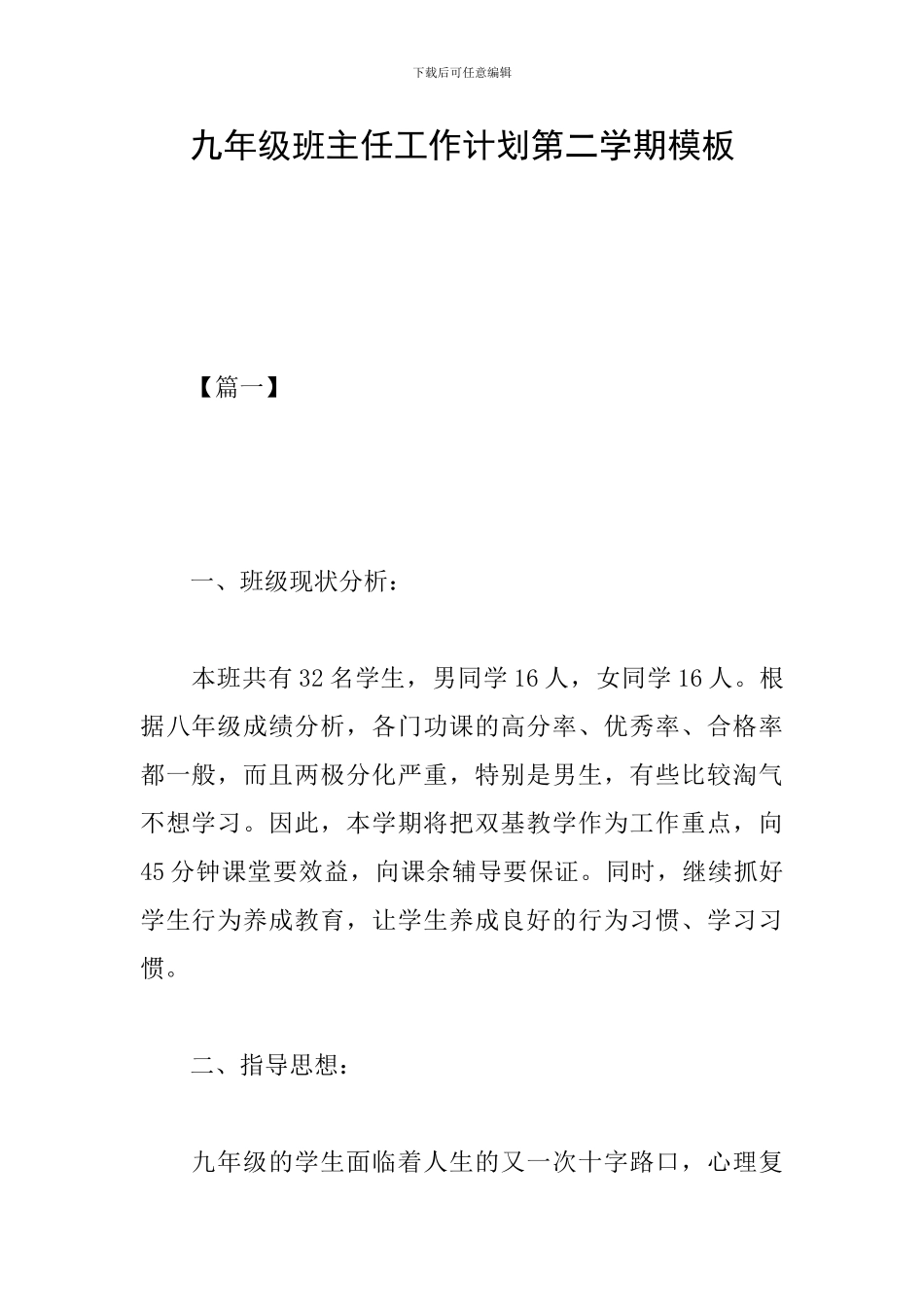 下载后可任意编辑

九年级班主任工作计划第二学期模板

【篇一】

一、班级现状分析：

本班共有 32 名学生，男同学 16 人，女同学 16 人。根据八年级成绩分析，各门功课的高分率、优秀率、合格率都一般，而且两极分化严重，特别是男生，有些比较淘气不想学习。因此，本学期将把双基教学作为工作重点，向 45 分钟课堂要效益，向课余辅导要保证。同时，继续抓好学生行为养成教育，让学生养成良好的行为习惯、学习习惯。

二、指导思想：

九年级的学生面临着人生的又一次十字路口，心理复